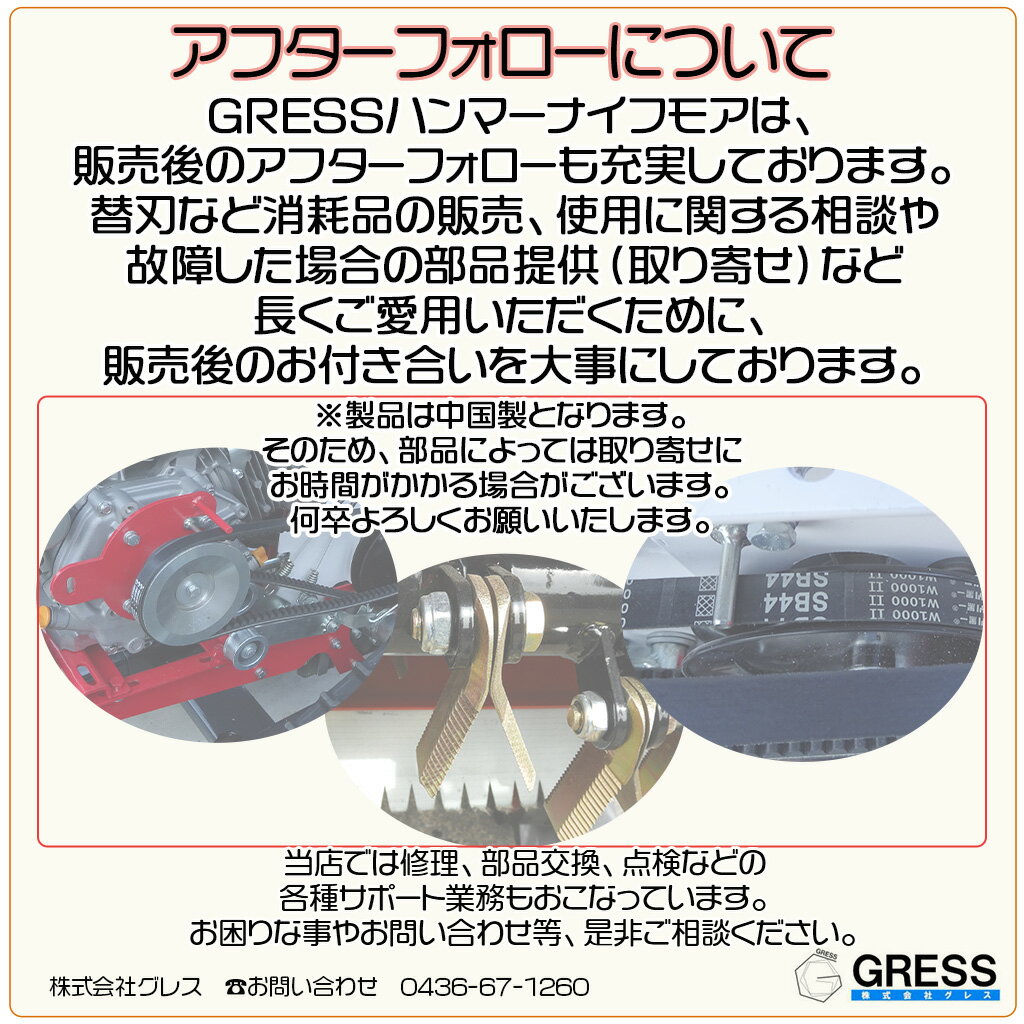 アフターフォローについて

GRESSハンマーナイフモアは、
販売後のアフターフォローも充実しております。
替刃など消耗品の販売、使用に関する相談や
故障した場合の部品提供（取り寄せ）など
長くご愛用いただくために、
販売後のお付き合いを大事にしております。

※製品は中国製となります。
そのため、部品によっては取り寄せに
お時間がかかる場合がございます。
何卒よろしくお願いいたします。

SB44
W1000 II
SB44
W1000 II
W1000 II

当店では修理、部品交換、点検などの
各種サポート業務もおこなっています。
お困りな事やお問い合わせ等、是非ご相談ください。

株式会社グレス　☎お問い合わせ　0436-67-1260

GRESS
GRESS
株式会社グレス